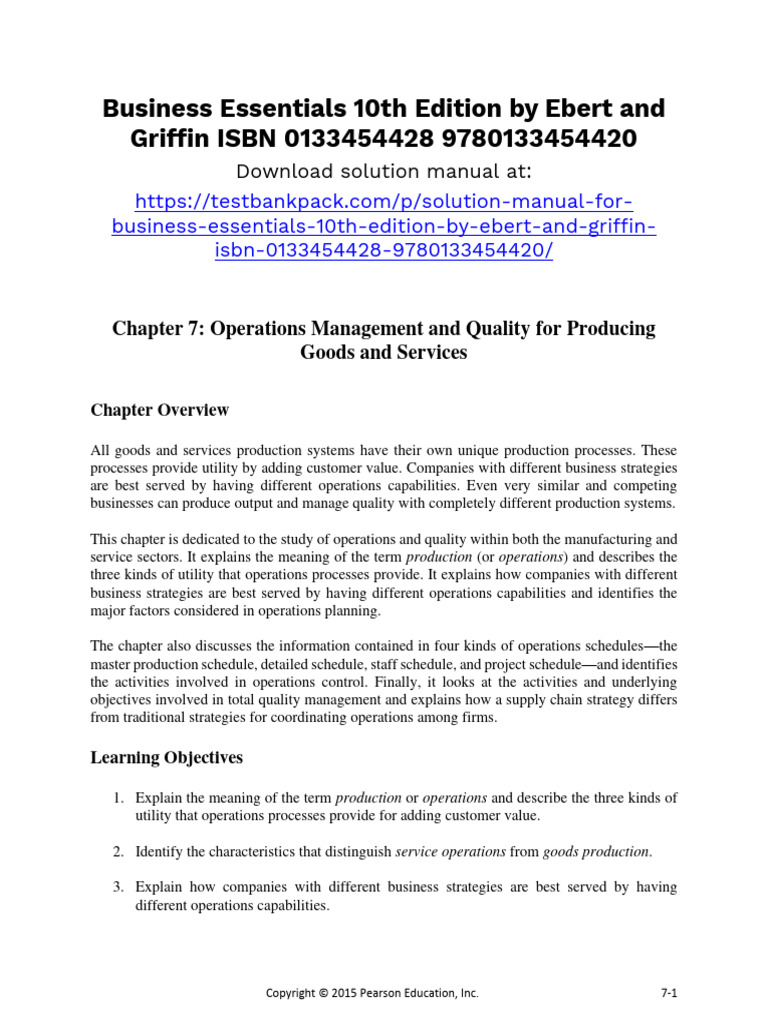 Business Essentials 10th Edition by Ebert and Griffin ISBN 0133454428 9780133454420

Download solution manual at:

https://testbankpack.com/p/solution-manual-for-business-essentials-10th-edition-by-ebert-and-griffin-isbn-0133454428-9780133454420/

Chapter 7: Operations Management and Quality for Producing Goods and Services

Chapter Overview

All goods and services production systems have their own unique production processes. These processes provide utility by adding customer value. Companies with different business strategies are best served by having different operations capabilities. Even very similar and competing businesses can produce output and manage quality with completely different production systems.

This chapter is dedicated to the study of operations and quality within both the manufacturing and service sectors. It explains the meaning of the term production (or operations) and describes the three kinds of utility that operations processes provide. It explains how companies with different business strategies are best served by having different operations capabilities and identifies the major factors considered in operations planning.

The chapter also discusses the information contained in four kinds of operations schedules—the master production schedule, detailed schedule, staff schedule, and project schedule—and identifies the activities involved in operations control. Finally, it looks at the activities and underlying objectives involved in total quality management and explains how a supply chain strategy differs from traditional strategies for coordinating operations among firms.

Learning Objectives

1. Explain the meaning of the term production or operations and describe the three kinds of utility that operations processes provide for adding customer value.

2. Identify the characteristics that distinguish service operations from goods production.

3. Explain how companies with different business strategies are best served by having different operations capabilities.

Copyright © 2015 Pearson Education, Inc.

7-1